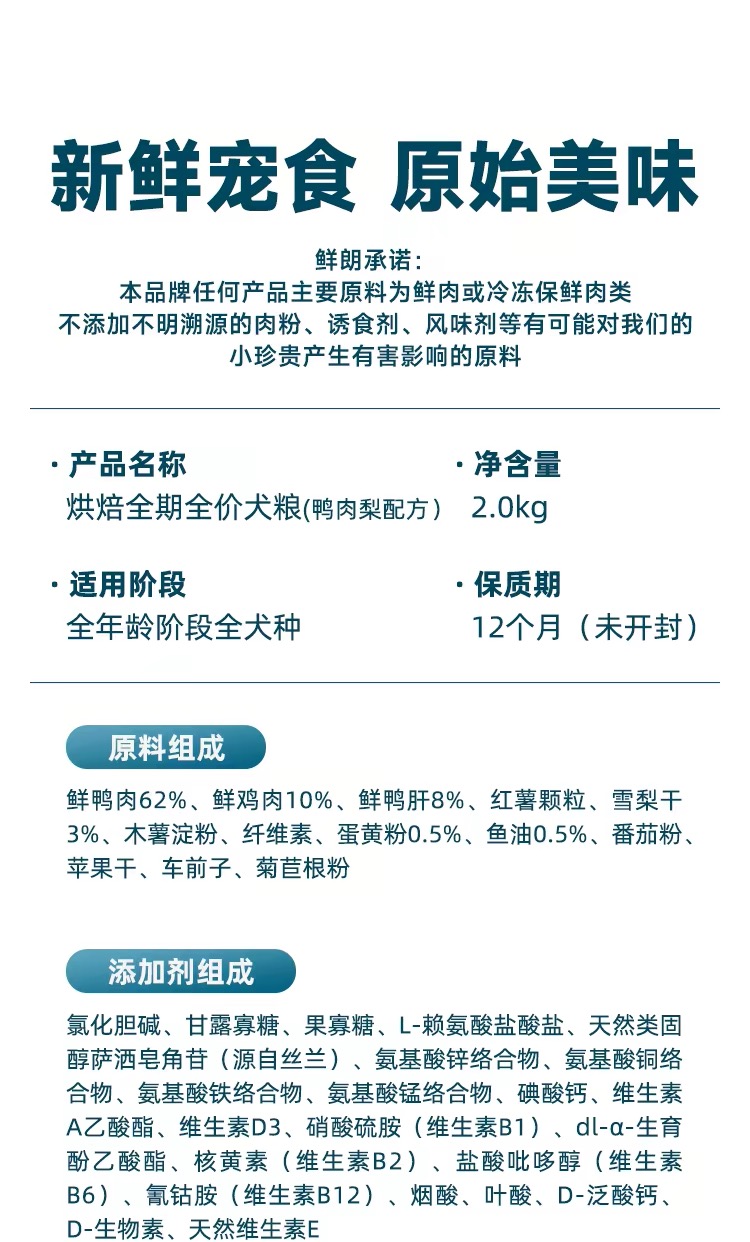 新鲜宠食 原始美味

鲜朗承诺：
本品牌任何产品主要原料为鲜肉或冷冻保鲜肉类
不添加不明溯源的肉粉、诱食剂、风味剂等有可能对我们的
小珍贵产生有害影响的原料

· 产品名称
烘焙全期全价犬粮(鸭肉梨配方）

· 净含量
2.0kg

· 适用阶段
全年龄阶段全犬种

· 保质期
12个月（未开封）

原料组成

鲜鸭肉62%、鲜鸡肉10%、鲜鸭肝8%、红薯颗粒、雪梨干3%、木薯淀粉、纤维素、蛋黄粉0.5%、鱼油0.5%、番茄粉、苹果干、车前子、菊苣根粉

添加剂组成

氯化胆碱、甘露寡糖、果寡糖、L-赖氨酸盐酸盐、天然类固醇萨洒皂角苷（源自丝兰）、氨基酸锌络合物、氨基酸铜络合物、氨基酸铁络合物、氨基酸锰络合物、碘酸钙、维生素A乙酸酯、维生素D3、硝酸硫胺（维生素B1）、dl-α-生育酚乙酸酯、核黄素（维生素B2）、盐酸吡哆醇（维生素B6）、氰钴胺（维生素B12）、烟酸、叶酸、D-泛酸钙、D-生物素、天然维生素E